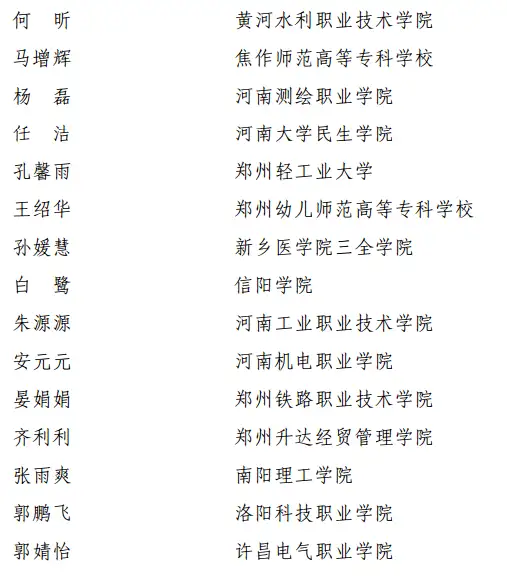 何　昕　黄河水利职业技术学院
马增辉　焦作师范高等专科学校
杨　磊　河南测绘职业学院
任　洁　河南大学民生学院
孔馨雨　郑州轻工业大学
王绍华　郑州幼儿师范高等专科学校
孙媛慧　新乡医学院三全学院
白　鹭　信阳学院
朱源源　河南工业职业技术学院
安元元　河南机电职业学院
晏娟娟　郑州铁路职业技术学院
齐利利　郑州升达经贸管理学院
张雨爽　南阳理工学院
郭鹏飞　洛阳科技职业学院
郭婧怡　许昌电气职业学院